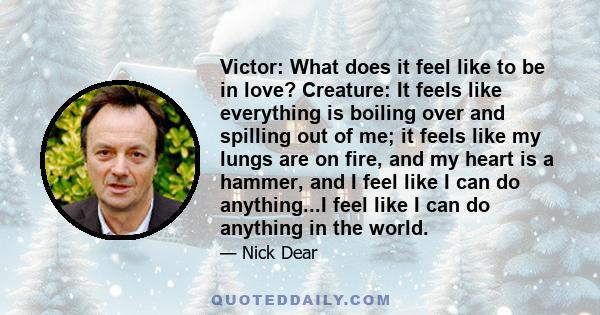 Victor: What does it feel like to be in love? Creature: It feels like everything is boiling over and spilling out of me; it feels like my lungs are on fire, and my heart is a hammer, and I feel like I can do anything...I feel like I can do anything in the world.

— Nick Dear

QUOTEDDAILY.COM